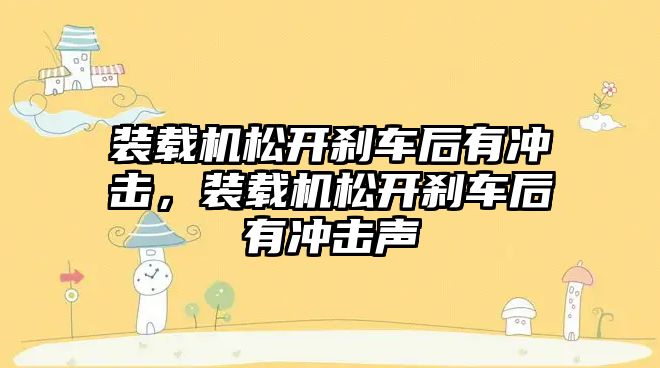 装载机松开刹车后有冲击，装载机松开刹车后有冲击声